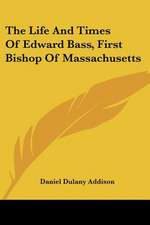 The Life And Times Of Edward Bass, First Bishop Of Massachusetts

Daniel Dulany Addison